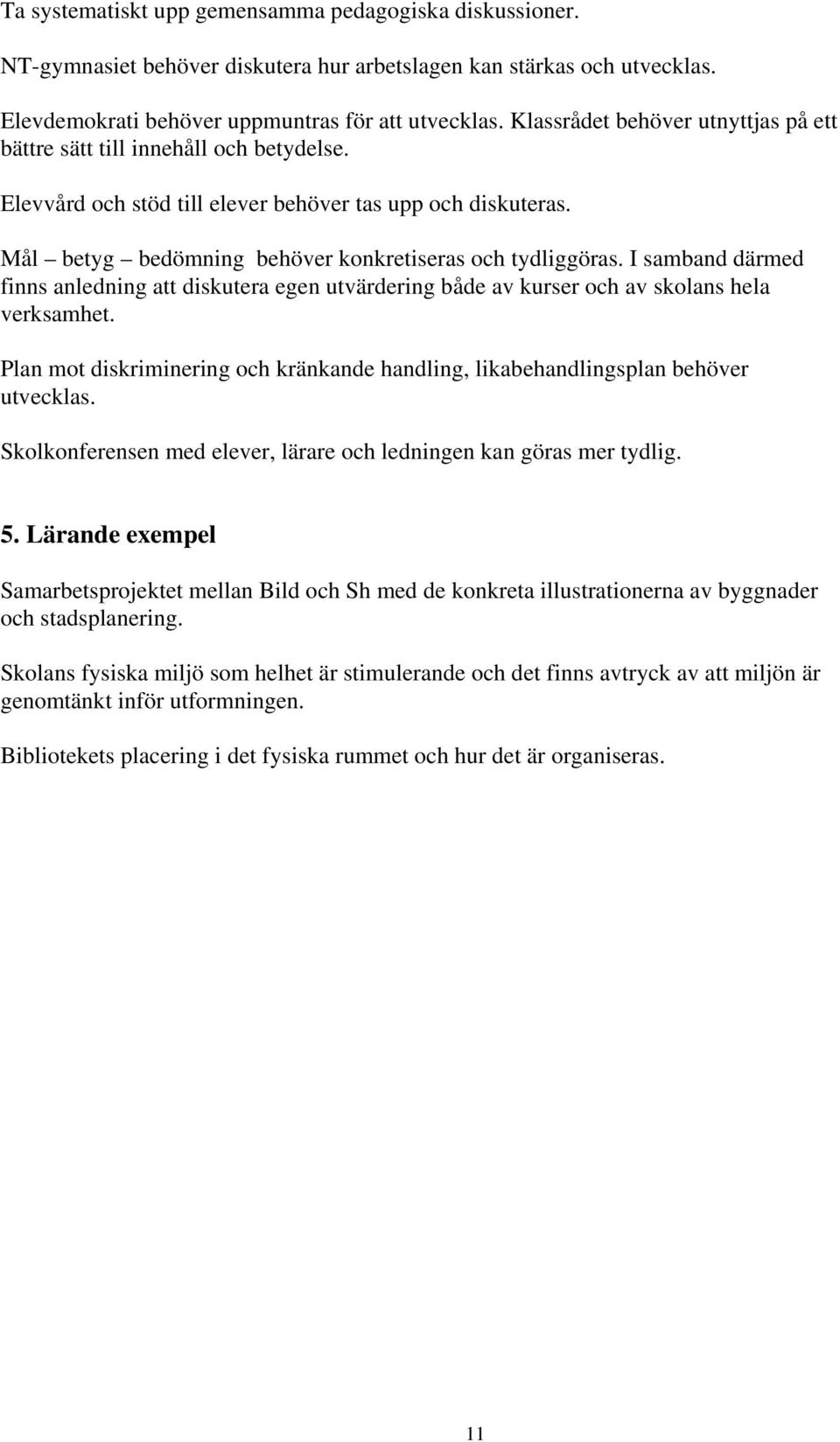 Ta systematiskt upp gemensamma pedagogiska diskussioner.

NT-gymnasiet behöver diskutera hur arbetslagen kan stärkas och utvecklas.

Elevdemokrati behöver uppmuntras för att utvecklas. Klassrådet behöver utnyttjas på ett bättre sätt till innehåll och betydelse.

Elevvård och stöd till elever behöver tas upp och diskuteras.

Mål – betyg – bedömning behöver konkretiseras och tydliggöras. I samband därmed finns anledning att diskutera egen utvärdering både av kurser och av skolans hela verksamhet.

Plan mot diskriminering och kränkande handling, likabehandlingsplan behöver utvecklas.

Skolkonferensen med elever, lärare och ledningen kan göras mer tydlig.

5. Lärande exempel

Samarbetsprojektet mellan Bild och Sh med de konkreta illustrationerna av byggnader och stadsplanering.

Skolans fysiska miljö som helhet är stimulerande och det finns avtryck av att miljön är genomtänkt inför utformningen.

Bibliotekets placering i det fysiska rummet och hur det är organiseras.

11